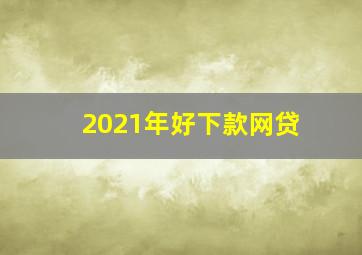 2021年好下款网贷